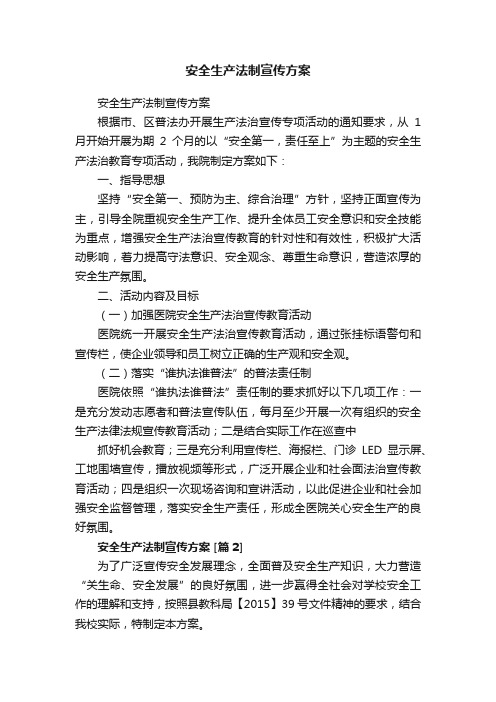 安全生产法制宣传方案

安全生产法制宣传方案

根据市、区普法办开展生产法治宣传专项活动的通知要求，从 1 月开始开展为期 2 个月的以“安全第一，责任至上”为主题的安全生产法治教育专项活动，我院制定方案如下：

一、指导思想

坚持“安全第一、预防为主、综合治理”方针，坚持正面宣传为主，引导全院重视安全生产工作、提升全体员工安全意识和安全技能为重点，增强安全生产法治宣传教育的针对性和有效性，积极扩大活动影响，着力提高守法意识、安全观念、尊重生命意识，营造浓厚的安全生产氛围。

二、活动内容及目标

（一）加强医院安全生产法治宣传教育活动

医院统一开展安全生产法治宣传教育活动，通过张挂标语警句和宣传栏，使企业领导和员工树立正确的生产观和安全观。

（二）落实“谁执法谁普法”的普法责任制

医院依照“谁执法谁普法”责任制的要求抓好以下几项工作：一是充分发动志愿者和普法宣传队伍，每月至少开展一次有组织的安全生产法律法规宣传教育活动；二是结合实际工作在巡查中

抓好机会教育；三是充分利用宣传栏、海报栏、门诊 LED 显示屏、工地围墙宣传，播放视频等形式，广泛开展企业和社会面法治宣传教育活动；四是组织一次现场咨询和宣讲活动，以此促进企业和社会加强安全监督管理，落实安全生产责任，形成全医院关心安全生产的良好氛围。

安全生产法制宣传方案 [篇 2]

为了广泛宣传安全发展理念，全面普及安全生产知识，大力营造“关生命、安全发展”的良好氛围，进一步赢得全社会对学校安全工作的理解和支持，按照县教科局【2015】39 号文件精神的要求，结合我校实际，特制定本方案。